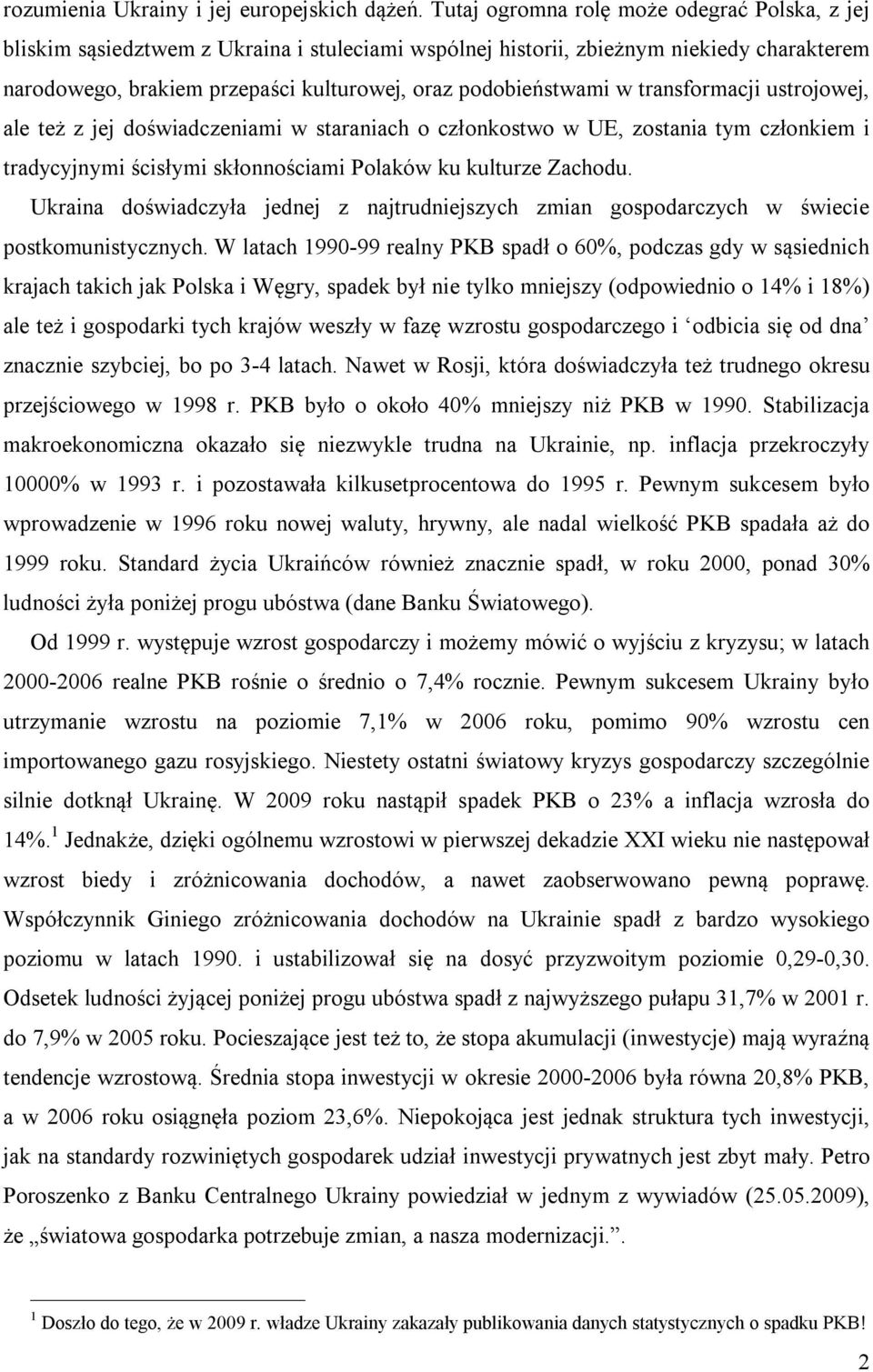 rozumienia Ukrainy i jej europejskich dążeń. Tutaj ogromna rolę może odegrać Polska, z jej bliskim sąsiedztwem z Ukraina i stuleciami wspólnej historii, zbieżnym niekiedy charakterem narodowego, brakiem przepaści kulturowej, oraz podobieństwami w transformacji ustrojowej, ale też z jej doświadczeniami w staraniach o członkostwo w UE, zostania tym członkiem i tradycyjnymi ścisłymi skłonnościami Polaków ku kulturze Zachodu.

Ukraina doświadczyła jednej z najtrudniejszych zmian gospodarczych w świecie postkomunistycznych. W latach 1990-99 realny PKB spadł o 60%, podczas gdy w sąsiednich krajach takich jak Polska i Węgry, spadek był nie tylko mniejszy (odpowiednio o 14% i 18%) ale też i gospodarki tych krajów weszły w fazę wzrostu gospodarczego i ‘odbicia się od dna’ znacznie szybciej, bo po 3-4 latach. Nawet w Rosji, która doświadczyła też trudnego okresu przejściowego w 1998 r. PKB było o około 40% mniejszy niż PKB w 1990. Stabilizacja makroekonomiczna okazało się niezwykle trudna na Ukrainie, np. inflacja przekroczyły 10000% w 1993 r. i pozostawała kilkusetprocentowa do 1995 r. Pewnym sukcesem było wprowadzenie w 1996 roku nowej waluty, hrywny, ale nadal wielkość PKB spadała aż do 1999 roku. Standard życia Ukraińców również znacznie spadł, w roku 2000, ponad 30% ludności żyła poniżej progu ubóstwa (dane Banku Światowego).

Od 1999 r. występuje wzrost gospodarczy i możemy mówić o wyjściu z kryzysu; w latach 2000-2006 realne PKB rośnie o średnio o 7,4% rocznie. Pewnym sukcesem Ukrainy było utrzymanie wzrostu na poziomie 7,1% w 2006 roku, pomimo 90% wzrostu cen importowanego gazu rosyjskiego. Niestety ostatni światowy kryzys gospodarczy szczególnie silnie dotknął Ukrainę. W 2009 roku nastąpił spadek PKB o 23% a inflacja wzrosła do 14%.$^1$ Jednakże, dzięki ogólnemu wzrostowi w pierwszej dekadzie XXI wieku nie następował wzrost biedy i zróżnicowania dochodów, a nawet zaobserwowano pewną poprawę. Współczynnik Giniego zróżnicowania dochodów na Ukrainie spadł z bardzo wysokiego poziomu w latach 1990. i ustabilizował się na dosyć przyzwoitym poziomie 0,29-0,30. Odsetek ludności żyjącej poniżej progu ubóstwa spadł z najwyższego pułapu 31,7% w 2001 r. do 7,9% w 2005 roku. Pocieszające jest też to, że stopa akumulacji (inwestycje) mają wyraźną tendencje wzrostową. Średnia stopa inwestycji w okresie 2000-2006 była równa 20,8% PKB, a w 2006 roku osiągnęła poziom 23,6%. Niepokojąca jest jednak struktura tych inwestycji, jak na standardy rozwiniętych gospodarek udział inwestycji prywatnych jest zbyt mały. Petro Poroszenko z Banku Centralnego Ukrainy powiedział w jednym z wywiadów (25.05.2009), że „światowa gospodarka potrzebuje zmian, a nasza modernizacji.”.

$^1$ Doszło do tego, że w 2009 r. władze Ukrainy zakazały publikowania danych statystycznych o spadku PKB!

2